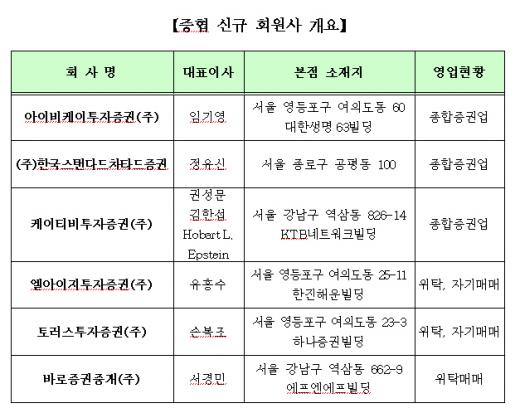 【증협 신규 회원사 개요】

| 회 사 명 | 대표이사 | 본점 소재지 | 영업현황 |
|---|---|---|---|
| 아이비케이투자증권(주) | 임기영 | 서울 영등포구 여의도동 60 대한생명 63빌딩 | 종합증권업 |
| (주)한국스탠다드차타드증권 | 정유신 | 서울 종로구 공평동 100 | 종합증권업 |
| 케이티비투자증권(주) | 권성문 김한섭 Hobart L. Epstein | 서울 강남구 역삼동 826-14 KTB네트워크빌딩 | 종합증권업 |
| 엘아이지투자증권(주) | 유흥수 | 서울 영등포구 여의도동 25-11 한진해운빌딩 | 위탁, 자기매매 |
| 토러스투자증권(주) | 손복조 | 서울 영등포구 여의도동 23-3 하나증권빌딩 | 위탁, 자기매매 |
| 바로증권중개(주) | 서경민 | 서울 강남구 역삼동 662-9 에프엔에프빌딩 | 위탁매매 |